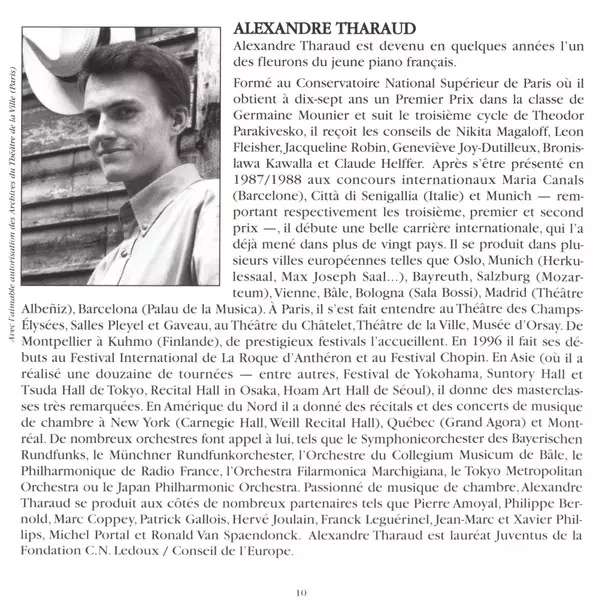 Avec l'aimable autorisation des Archives du Théâtre de la Ville (Paris)

ALEXANDRE THARAUD

Alexandre Tharaud est devenu en quelques années l'un des fleurons du jeune piano français.

Formé au Conservatoire National Supérieur de Paris où il obtient à dix-sept ans un Premier Prix dans la classe de Germaine Mounier et suit le troisième cycle de Theodor Parakivesko, il reçoit les conseils de Nikita Magaloff, Leon Fleisher, Jacqueline Robin, Geneviève Joy-Dutilleux, Bronislawa Kawalla et Claude Helffer. Après s'être présenté en 1987/1988 aux concours internationaux Maria Canals (Barcelone), Città di Senigallia (Italie) et Munich — remportant respectivement les troisième, premier et second prix —, il débute une belle carrière internationale, qui l'a déjà mené dans plus de vingt pays. Il se produit dans plusieurs villes européennes telles que Oslo, Munich (Herkulessaal, Max Joseph Saal...), Bayreuth, Salzburg (Mozarteum), Vienne, Bâle, Bologna (Sala Bossi), Madrid (Théâtre Albeñiz), Barcelona (Palau de la Musica). À Paris, il s'est fait entendre au Théâtre des Champs-Élysées, Salles Pleyel et Gaveau, au Théâtre du Châtelet, Théâtre de la Ville, Musée d'Orsay. De Montpellier à Kuhmo (Finlande), de prestigieux festivals l'accueillent. En 1996 il fait ses débuts au Festival International de La Roque d'Anthéron et au Festival Chopin. En Asie (où il a réalisé une douzaine de tournées — entre autres, Festival de Yokohama, Suntory Hall et Tsuda Hall de Tokyo, Recital Hall in Osaka, Hoam Art Hall de Séoul), il donne des masterclasses très remarquées. En Amérique du Nord il a donné des récitals et des concerts de musique de chambre à New York (Carnegie Hall, Weill Recital Hall), Québec (Grand Agora) et Montréal. De nombreux orchestres font appel à lui, tels que le Symphonieorchester des Bayerischen Rundfunks, le Münchner Rundfunkorchester, l'Orchestre du Collegium Musicum de Bâle, le Philharmonique de Radio France, l'Orchestra Filarmonica Marchigiana, le Tokyo Metropolitan Orchestra ou le Japan Philharmonic Orchestra. Passionné de musique de chambre, Alexandre Tharaud se produit aux côtés de nombreux partenaires tels que Pierre Amoyal, Philippe Bernold, Marc Coppey, Patrick Gallois, Hervé Joulain, Franck Leguérinel, Jean-Marc et Xavier Phillips, Michel Portal et Ronald Van Spaendonck. Alexandre Tharaud est lauréat Juventus de la Fondation C.N. Ledoux / Conseil de l'Europe.

10